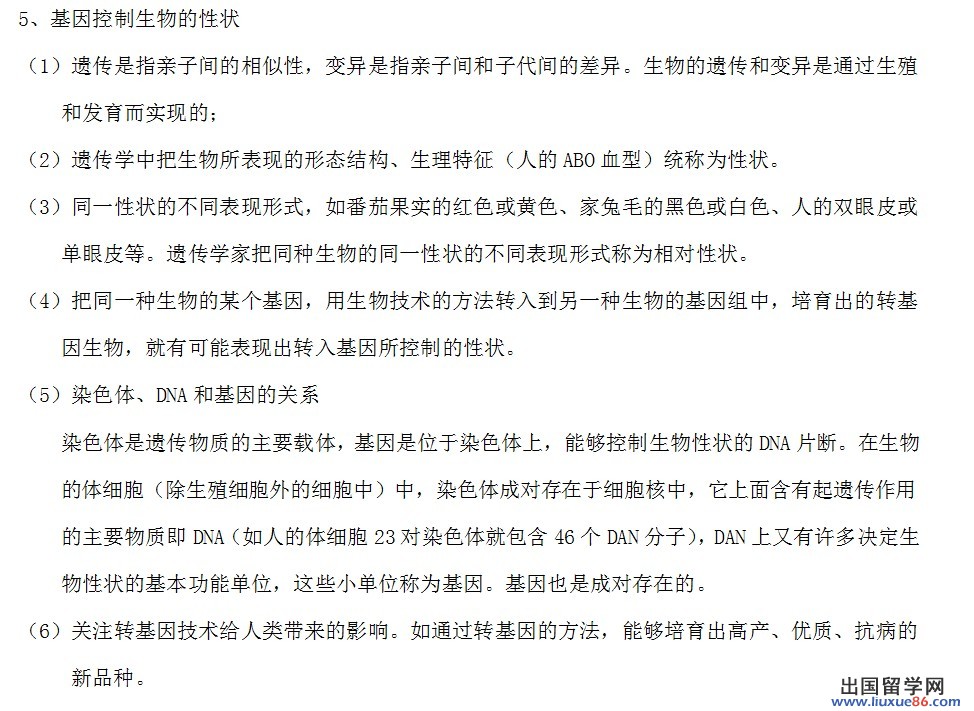 5、基因控制生物的性状

（1）遗传是指亲子间的相似性，变异是指亲子间和子代间的差异。生物的遗传和变异是通过生殖和发育而实现的；

（2）遗传学中把生物所表现的形态结构、生理特征（人的 ABO 血型）统称为性状。

（3）同一性状的不同表现形式，如番茄果实的红色或黄色、家兔毛的黑色或白色、人的双眼皮或单眼皮等。遗传学家把同种生物的同一性状的不同表现形式称为相对性状。

（4）把同一种生物的某个基因，用生物技术的方法转入到另一种生物的基因组中，培育出的转基因生物，就有可能表现出转入基因所控制的性状。

（5）染色体、DNA 和基因的关系

染色体是遗传物质的主要载体，基因是位于染色体上，能够控制生物性状的 DNA 片断。在生物的体细胞（除生殖细胞外的细胞中）中，染色体成对存在于细胞核中，它上面含有起遗传作用的主要物质即 DNA（如人的体细胞 23 对染色体就包含 46 个 DAN 分子），DAN 上又有许多决定生物性状的基本功能单位，这些小单位称为基因。基因也是成对存在的。

（6）关注转基因技术给人类带来的影响。如通过转基因的方法，能够培育出高产、优质、抗病的新品种。

出国留学网
www.liuxue86.com